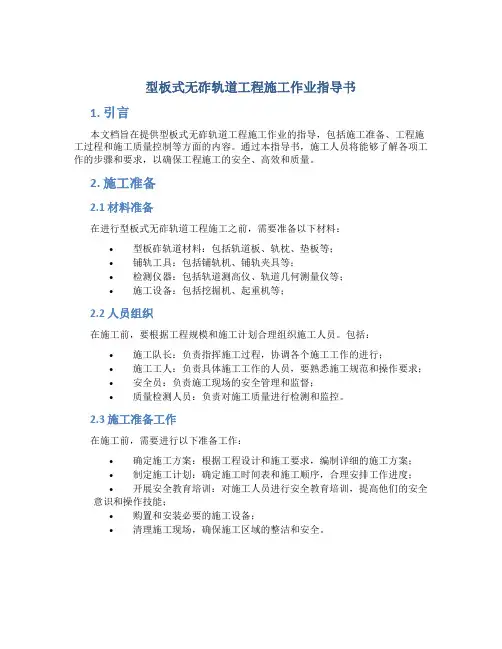 型板式无砟轨道工程施工作业指导书

1. 引言

本文档旨在提供型板式无砟轨道工程施工作业的指导，包括施工准备、工程施工过程和施工质量控制等方面的内容。通过本指导书，施工人员将能够了解各项工作的步骤和要求，以确保工程施工的安全、高效和质量。

2. 施工准备

2.1 材料准备

在进行型板式无砟轨道工程施工之前，需要准备以下材料：

• 型板砟轨道材料：包括轨道板、轨枕、垫板等；
• 铺轨工具：包括铺轨机、铺轨夹具等；
• 检测仪器：包括轨道测高仪、轨道几何测量仪等；
• 施工设备：包括挖掘机、起重机等；

2.2 人员组织

在施工前，要根据工程规模和施工计划合理组织施工人员。包括：

• 施工队长：负责指挥施工过程，协调各个施工工作的进行；
• 施工工人：负责具体施工工作的人员，要熟悉施工规范和操作要求；
• 安全员：负责施工现场的安全管理和监督；
• 质量检测人员：负责对施工质量进行检测和监控。

2.3 施工准备工作

在施工前，需要进行以下准备工作：

• 确定施工方案：根据工程设计和施工要求，编制详细的施工方案；
• 制定施工计划：确定施工时间表和施工顺序，合理安排工作进度；
• 开展安全教育培训：对施工人员进行安全教育培训，提高他们的安全意识和操作技能；
• 购置和安装必要的施工设备；
• 清理施工现场，确保施工区域的整洁和安全。